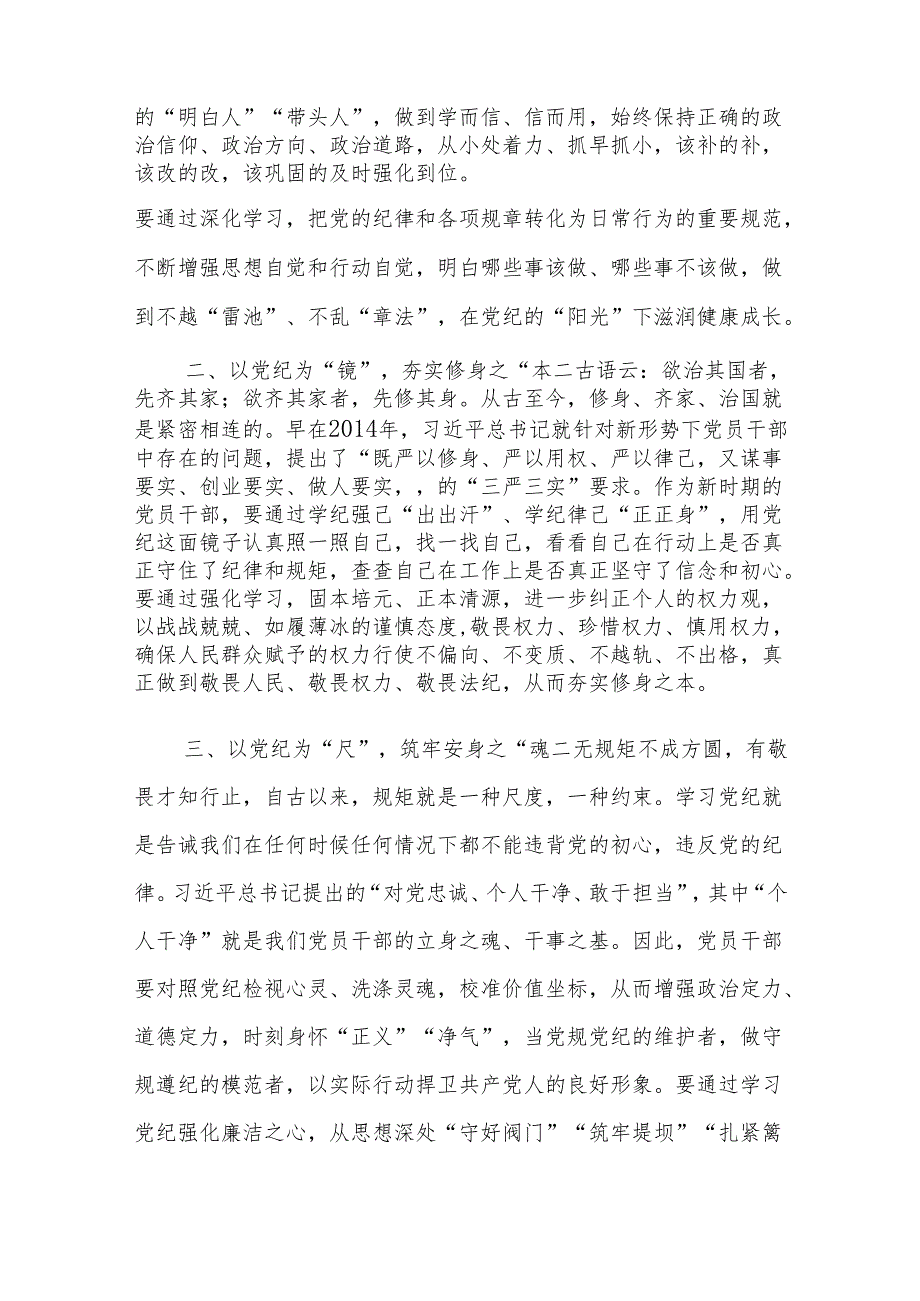 的“明白人”“带头人”，做到学而信、信而用，始终保持正确的政治信仰、政治方向、政治道路，从小处着力、抓早抓小，该补的补，该改的改，该巩固的及时强化到位。

要通过深化学习，把党的纪律和各项规章转化为日常行为的重要规范，不断增强思想自觉和行动自觉，明白哪些事该做、哪些事不该做，做到不越“雷池”、不乱“章法”，在党纪的“阳光”下滋润健康成长。

二、以党纪为“镜”，夯实修身之“本二古语云：欲治其国者，先齐其家；欲齐其家者，先修其身。从古至今，修身、齐家、治国就是紧密相连的。早在2014年，习近平总书记就针对新形势下党员干部中存在的问题，提出了“既严以修身、严以用权、严以律己，又谋事要实、创业要实、做人要实，，的“三严三实”要求。作为新时期的党员干部，要通过学纪强己“出出汗”、学纪律己“正正身”，用党纪这面镜子认真照一照自己，找一找自己，看看自己在行动上是否真正守住了纪律和规矩，查查自己在工作上是否真正坚守了信念和初心。要通过强化学习，固本培元、正本清源，进一步纠正个人的权力观，以战战兢兢、如履薄冰的谨慎态度，敬畏权力、珍惜权力、慎用权力，确保人民群众赋予的权力行使不偏向、不变质、不越轨、不出格，真正做到敬畏人民、敬畏权力、敬畏法纪，从而夯实修身之本。

三、以党纪为“尺”，筑牢安身之“魂二无规矩不成方圆，有敬畏才知行止，自古以来，规矩就是一种尺度，一种约束。学习党纪就是告诫我们在任何时候任何情况下都不能违背党的初心，违反党的纪律。习近平总书记提出的“对党忠诚、个人干净、敢于担当”，其中“个人干净”就是我们党员干部的立身之魂、干事之基。因此，党员干部要对照党纪检视心灵、洗涤灵魂，校准价值坐标，从而增强政治定力、道德定力，时刻身怀“正义”“净气”，当党规党纪的维护者，做守规遵纪的模范者，以实际行动捍卫共产党人的良好形象。要通过学习党纪强化廉洁之心，从思想深处“守好阀门”“筑牢堤坝”“扎紧篱